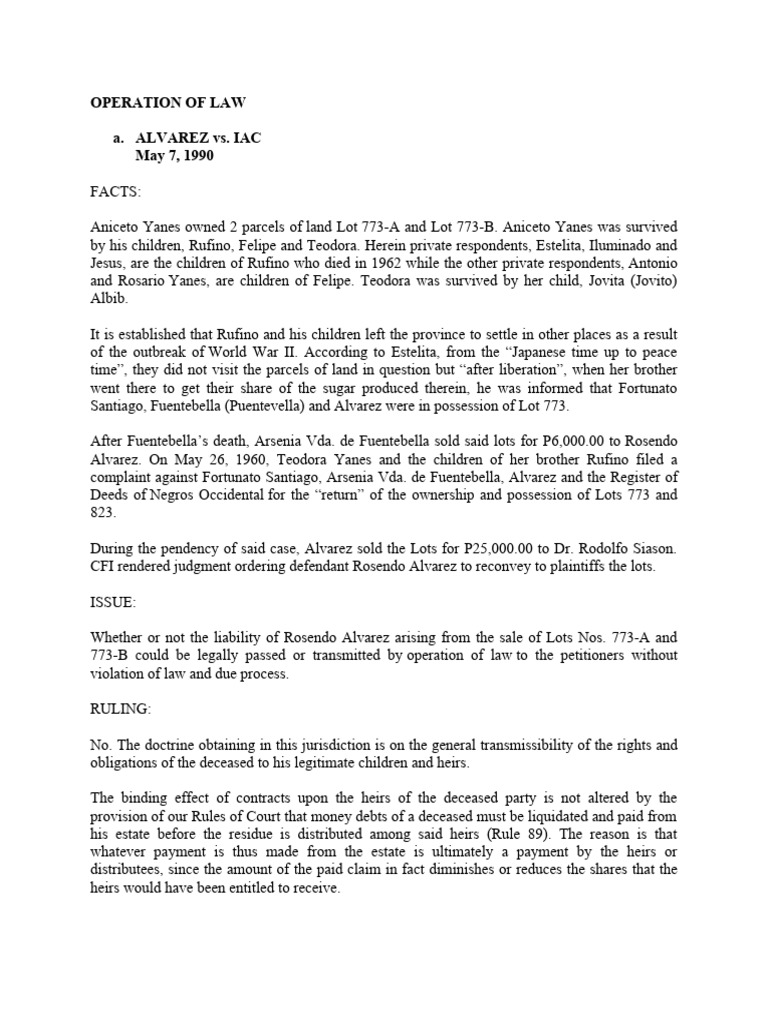 OPERATION OF LAW

a. ALVAREZ vs. IAC
May 7, 1990

FACTS:

Aniceto Yanes owned 2 parcels of land Lot 773-A and Lot 773-B. Aniceto Yanes was survived by his children, Rufino, Felipe and Teodora. Herein private respondents, Estelita, Iluminado and Jesus, are the children of Rufino who died in 1962 while the other private respondents, Antonio and Rosario Yanes, are children of Felipe. Teodora was survived by her child, Jovita (Jovito) Albib.

It is established that Rufino and his children left the province to settle in other places as a result of the outbreak of World War II. According to Estelita, from the "Japanese time up to peace time", they did not visit the parcels of land in question but "after liberation", when her brother went there to get their share of the sugar produced therein, he was informed that Fortunato Santiago, Fuentebella (Puentevella) and Alvarez were in possession of Lot 773.

After Fuentebella's death, Arsenia Vda. de Fuentebella sold said lots for P6,000.00 to Rosendo Alvarez. On May 26, 1960, Teodora Yanes and the children of her brother Rufino filed a complaint against Fortunato Santiago, Arsenia Vda. de Fuentebella, Alvarez and the Register of Deeds of Negros Occidental for the "return" of the ownership and possession of Lots 773 and 823.

During the pendency of said case, Alvarez sold the Lots for P25,000.00 to Dr. Rodolfo Siason. CFI rendered judgment ordering defendant Rosendo Alvarez to reconvey to plaintiffs the lots.

ISSUE:

Whether or not the liability of Rosendo Alvarez arising from the sale of Lots Nos. 773-A and 773-B could be legally passed or transmitted by operation of law to the petitioners without violation of law and due process.

RULING:

No. The doctrine obtaining in this jurisdiction is on the general transmissibility of the rights and obligations of the deceased to his legitimate children and heirs.

The binding effect of contracts upon the heirs of the deceased party is not altered by the provision of our Rules of Court that money debts of a deceased must be liquidated and paid from his estate before the residue is distributed among said heirs (Rule 89). The reason is that whatever payment is thus made from the estate is ultimately a payment by the heirs or distributees, since the amount of the paid claim in fact diminishes or reduces the shares that the heirs would have been entitled to receive.